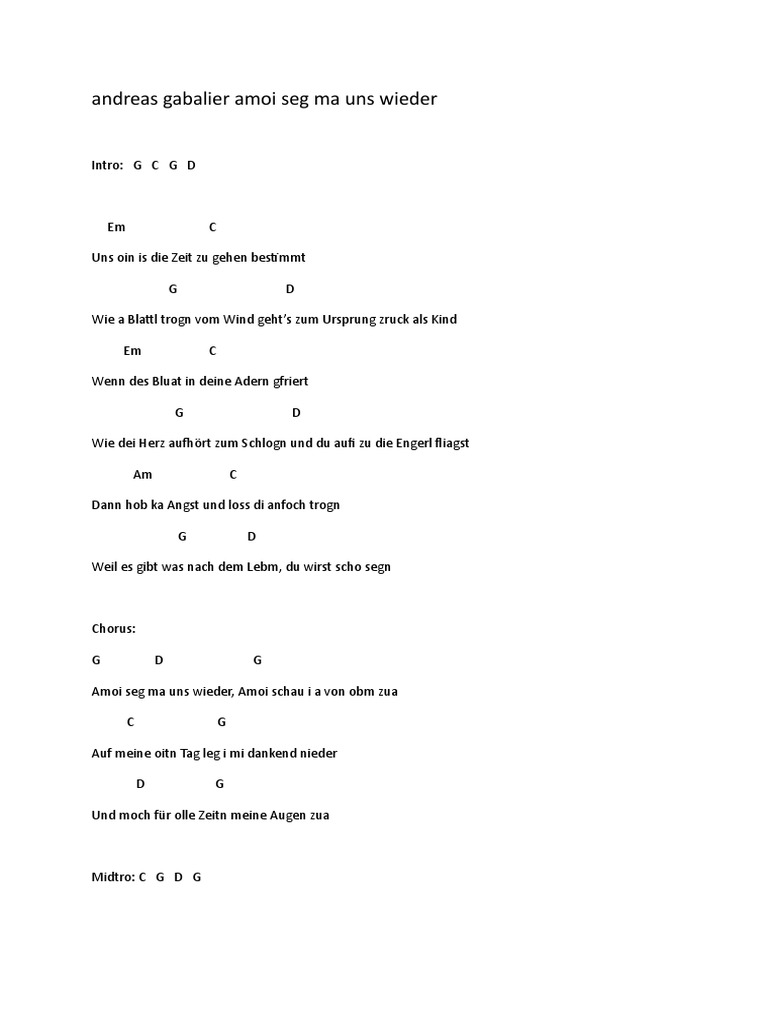 andreas gabalier amoi seg ma uns wieder

Intro: G C G D

Em C

Uns oin is die Zeit zu gehen bestimmt

G D

Wie a Blattl trogn vom Wind geht's zum Ursprung zruck als Kind

Em C

Wenn des Bluat in deine Adern gfriert

G D

Wie dei Herz aufhört zum Schlogn und du aufi zu die Engerl fliagst

Am C

Dann hob ka Angst und loss di anfoch trogn

G D

Weil es gibt was nach dem Lebm, du wirst scho segn

Chorus:

G D G

Amoi seg ma uns wieder, Amoi schau i a von obm zua

C G

Auf meine oitn Tag leg i mi dankend nieder

D G

Und moch für olle Zeitn meine Augen zua

Midtro: C G D G